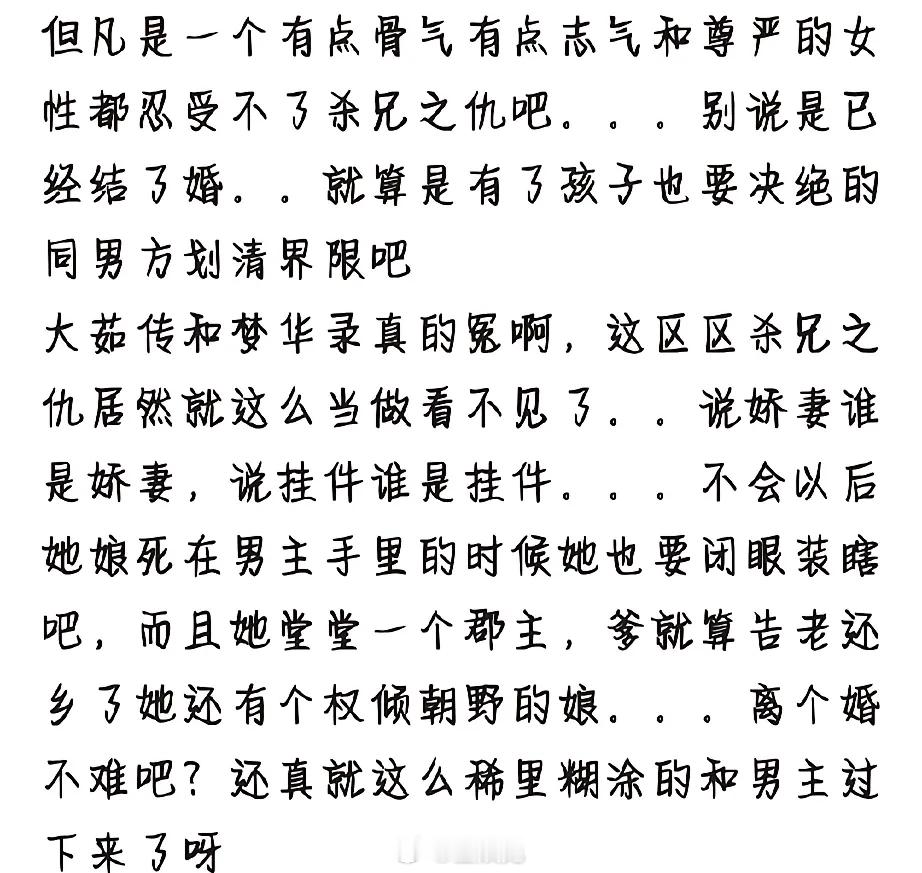 但凡是一个有点骨气有点志气和尊严的女性都忍受不了杀兄之仇吧。。。别说是已经结了婚。。就算是有了孩子也要决绝的同男方划清界限吧
大茹传和梦华录真的冤啊，这区区杀兄之仇居然就这么当做看不见了。。说娇妻谁是娇妻，说挂件谁是挂件。。。不会以后她娘死在男主手里的时候她也要闭眼装瞎吧，而且她堂堂一个郡主，爹就算告老还乡了她还有个权倾朝野的娘。。。离个婚不难吧？还真就这么稀里糊涂的和男主过下来了呀